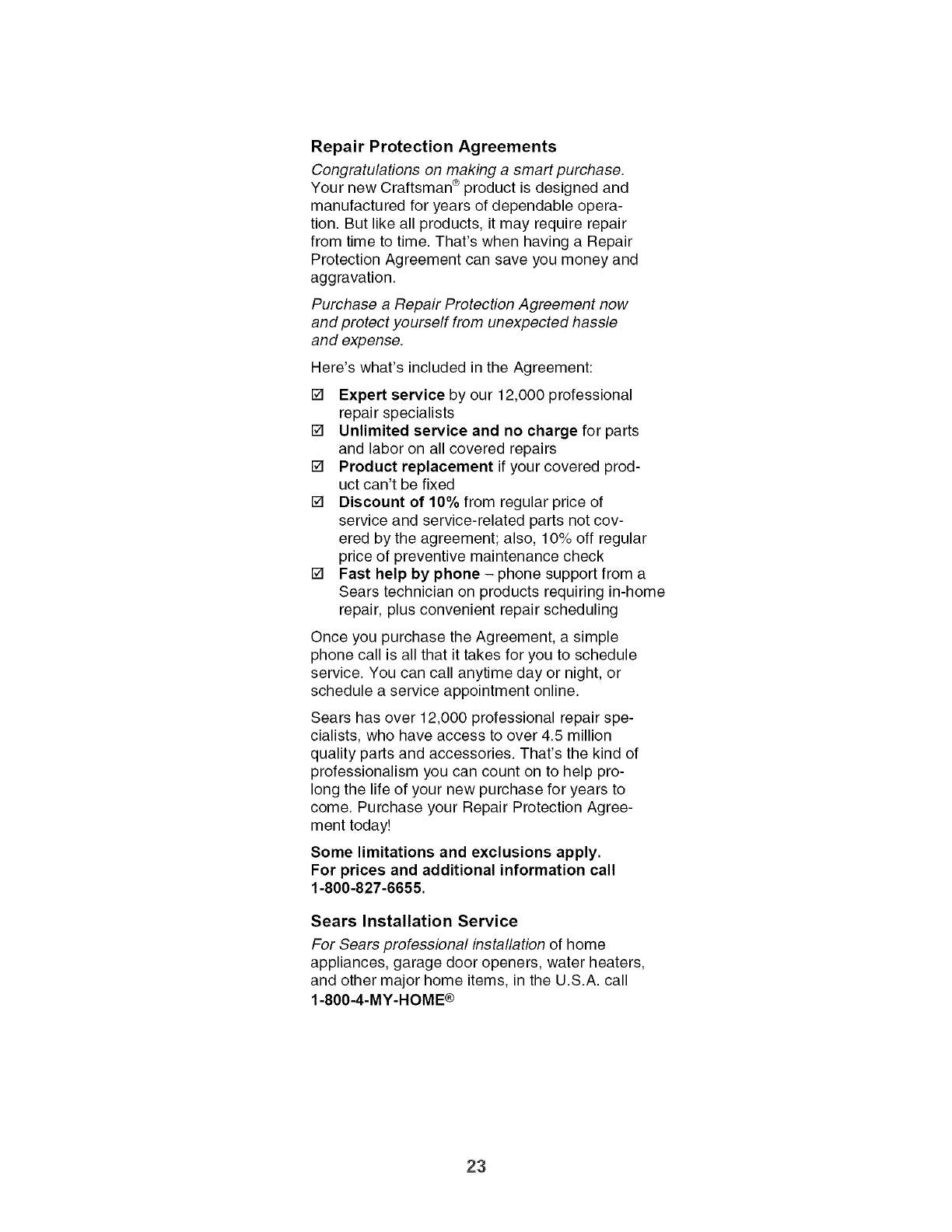 Repair Protection Agreements

Congratulations on making a smart purchase. Your new Craftsman® product is designed and manufactured for years of dependable operation. But like all products, it may require repair from time to time. That's when having a Repair Protection Agreement can save you money and aggravation.

Purchase a Repair Protection Agreement now and protect yourself from unexpected hassle and expense.

Here's what's included in the Agreement:

☑ Expert service by our 12,000 professional repair specialists
☑ Unlimited service and no charge for parts and labor on all covered repairs
☑ Product replacement if your covered product can't be fixed
☑ Discount of 10% from regular price of service and service-related parts not covered by the agreement; also, 10% off regular price of preventive maintenance check
☑ Fast help by phone – phone support from a Sears technician on products requiring in-home repair, plus convenient repair scheduling

Once you purchase the Agreement, a simple phone call is all that it takes for you to schedule service. You can call anytime day or night, or schedule a service appointment online.

Sears has over 12,000 professional repair specialists, who have access to over 4.5 million quality parts and accessories. That's the kind of professionalism you can count on to help prolong the life of your new purchase for years to come. Purchase your Repair Protection Agreement today!

Some limitations and exclusions apply.
For prices and additional information call 1-800-827-6655.

Sears Installation Service

For Sears professional installation of home appliances, garage door openers, water heaters, and other major home items, in the U.S.A. call 1-800-4-MY-HOME®

23